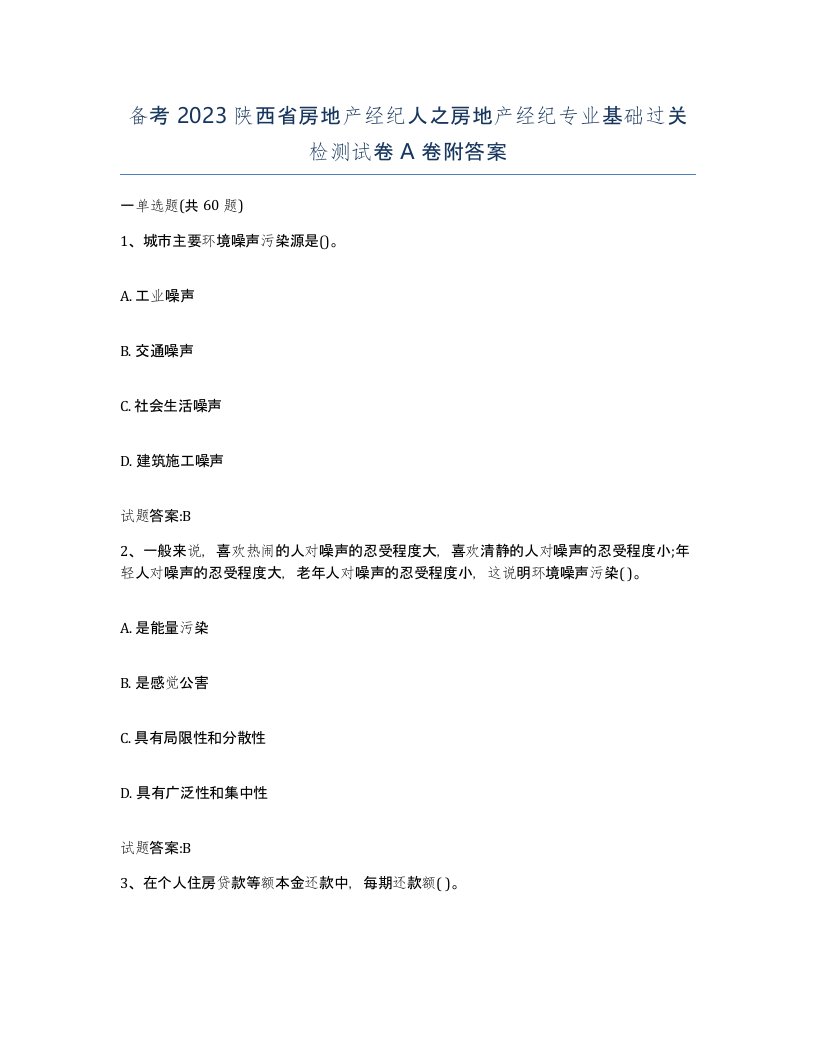 备考 2023 陕西省房地产经纪人之房地产经纪专业基础过关检测试卷 A 卷附答案

一单选题(共 60 题)

1、城市主要环境噪声污染源是()。

A. 工业噪声

B. 交通噪声

C. 社会生活噪声

D. 建筑施工噪声

试题答案:B

2、一般来说，喜欢热闹的人对噪声的忍受程度大，喜欢清静的人对噪声的忍受程度小;年轻人对噪声的忍受程度大，老年人对噪声的忍受程度小，这说明环境噪声污染( )。

A. 是能量污染

B. 是感觉公害

C. 具有局限性和分散性

D. 具有广泛性和集中性

试题答案:B

3、在个人住房贷款等额本金还款中，每期还款额( )。